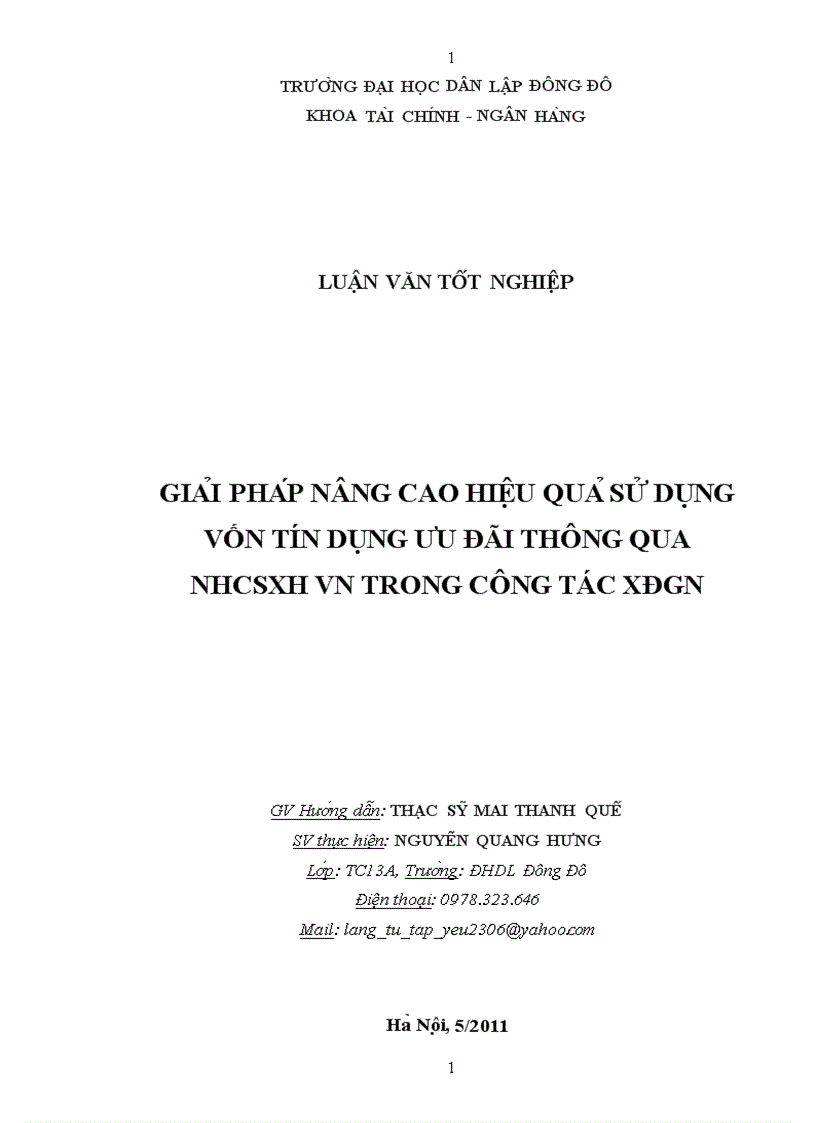 1

TRƯỜNG ĐẠI HỌC DÂN LẬP ĐÔNG ĐÔ
KHOA TÀI CHÍNH - NGÂN HÀNG

LUẬN VĂN TỐT NGHIỆP

GIẢI PHÁP NÂNG CAO HIỆU QUẢ SỬ DỤNG VỐN TÍN DỤNG ƯU ĐÃI THÔNG QUA NHCSXH VN TRONG CÔNG TÁC XĐGN

GV Hướng dẫn: THẠC SỸ MAI THANH QUẾ
SV thực hiện: NGUYỄN QUANG HƯNG
Lớp: TC13A, Trường: ĐHDL Đông Đô
Điện thoại: 0978.323.646
Mail: lang_tu_tap_yeu2306@yahoo.com

Hà Nội, 5/2011

1